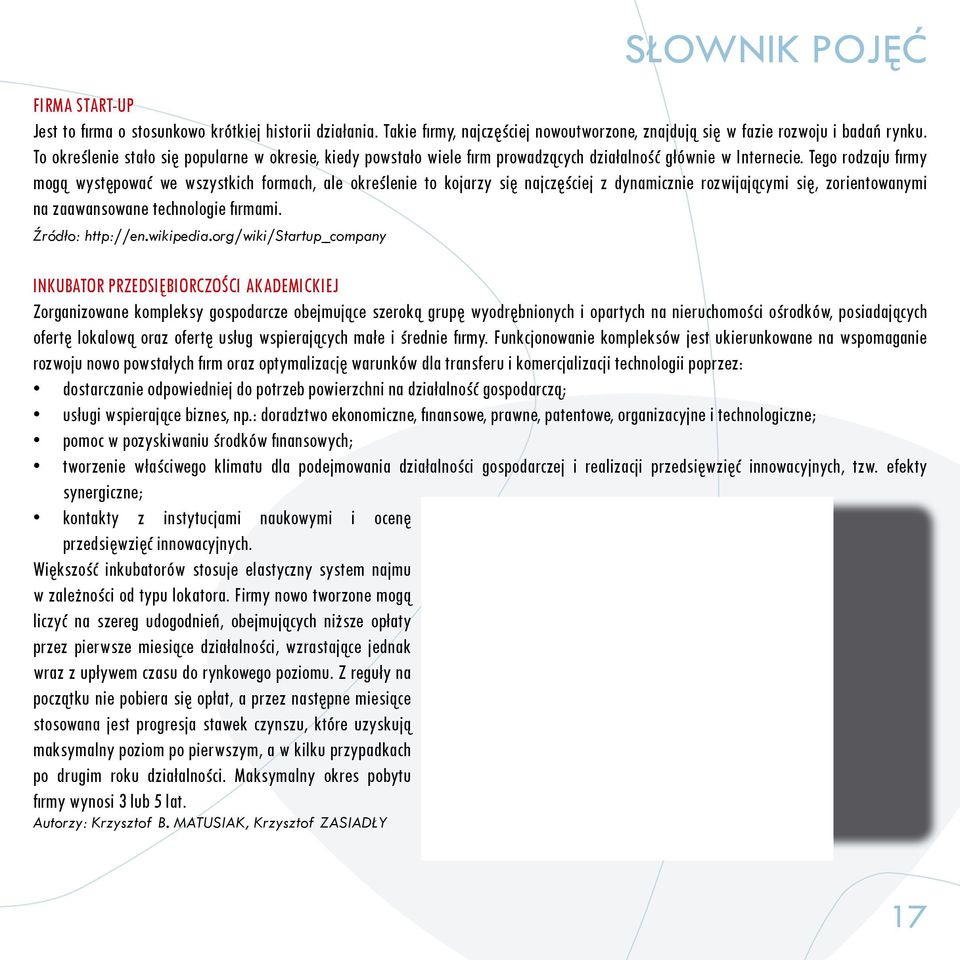 SŁOWNIK POJĘĆ

FIRMA START-UP
Jest to firma o stosunkowo krótkiej historii działania. Takie firmy, najczęściej nowoutworzone, znajdują się w fazie rozwoju i badań rynku. To określenie stało się popularne w okresie, kiedy powstało wiele firm prowadzących działalność głównie w Internecie. Tego rodzaju firmy mogą występować we wszystkich formach, ale określenie to kojarzy się najczęściej z dynamicznie rozwijającymi się, zorientowanymi na zaawansowane technologie firmami.
Źródło: http://en.wikipedia.org/wiki/Startup_company

INKUBATOR PRZEDSIĘBIORCZOŚCI AKADEMICKIEJ
Zorganizowane kompleksy gospodarcze obejmujące szeroką grupę wyodrębnionych i opartych na nieruchomości ośrodków, posiadających ofertę lokalową oraz ofertę usług wspierających małe i średnie firmy. Funkcjonowanie kompleksów jest ukierunkowane na wspomaganie rozwoju nowo powstałych firm oraz optymalizację warunków dla transferu i komercjalizacji technologii poprzez:
• dostarczanie odpowiedniej do potrzeb powierzchni na działalność gospodarczą;
• usługi wspierające biznes, np.: doradztwo ekonomiczne, finansowe, prawne, patentowe, organizacyjne i technologiczne;
• pomoc w pozyskiwaniu środków finansowych;
• tworzenie właściwego klimatu dla podejmowania działalności gospodarczej i realizacji przedsięwzięć innowacyjnych, tzw. efekty synergiczne;
• kontakty z instytucjami naukowymi i ocenę przedsięwzięć innowacyjnych.
Większość inkubatorów stosuje elastyczny system najmu w zależności od typu lokatora. Firmy nowo tworzone mogą liczyć na szereg udogodnień, obejmujących niższe opłaty przez pierwsze miesiące działalności, wzrastające jednak wraz z upływem czasu do rynkowego poziomu. Z reguły na początku nie pobiera się opłat, a przez następne miesiące stosowana jest progresja stawek czynszu, które uzyskują maksymalny poziom po pierwszym, a w kilku przypadkach po drugim roku działalności. Maksymalny okres pobytu firmy wynosi 3 lub 5 lat.
Autorzy: Krzysztof B. MATUSIAK, Krzysztof ZASIADŁY

17